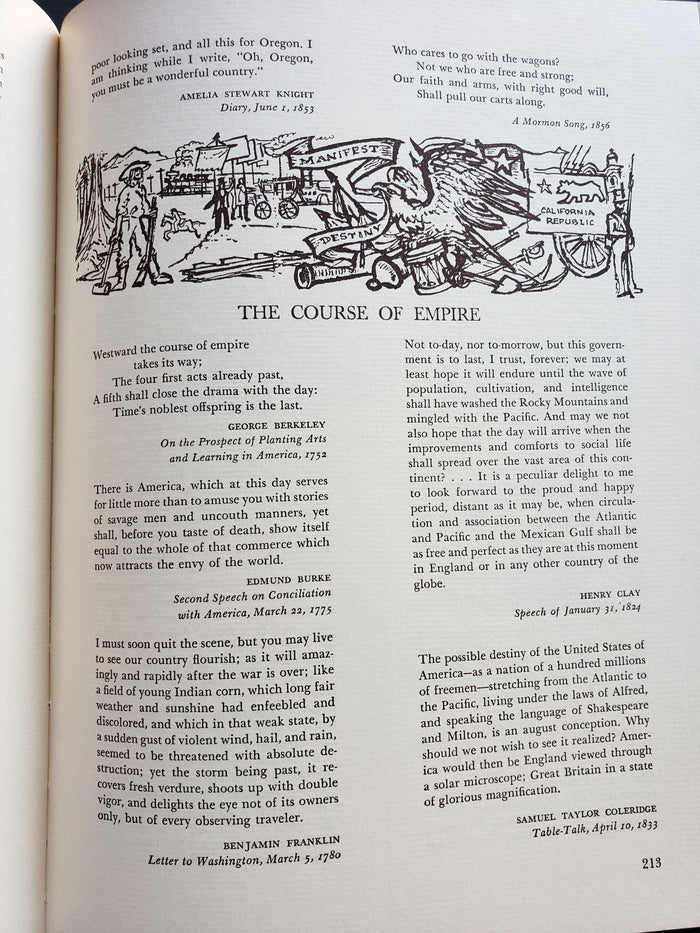 poor looking set, and all this for Oregon. I am thinking while I write, "Oh, Oregon, you must be a wonderful country."

AMELIA STEWART KNIGHT
Diary, June 1, 1853

Who cares to go with the wagons?
Not we who are free and strong;
Our faith and arms, with right good will,
Shall pull our carts along.

A Mormon Song, 1856

MANIFEST
DESTINY
CALIFORNIA REPUBLIC

THE COURSE OF EMPIRE

Westward the course of empire
takes its way;
The four first acts already past,
A fifth shall close the drama with the day:
Time's noblest offspring is the last.

GEORGE BERKELEY
On the Prospect of Planting Arts and Learning in America, 1752

There is America, which at this day serves for little more than to amuse you with stories of savage men and uncouth manners, yet shall, before you taste of death, show itself equal to the whole of that commerce which now attracts the envy of the world.

EDMUND BURKE
Second Speech on Conciliation with America, March 22, 1775

I must soon quit the scene, but you may live to see our country flourish; as it will amazingly and rapidly after the war is over; like a field of young Indian corn, which long fair weather and sunshine had enfeebled and discolored, and which in that weak state, by a sudden gust of violent wind, hail, and rain, seemed to be threatened with absolute destruction; yet the storm being past, it recovers fresh verdure, shoots up with double vigor, and delights the eye not of its owners only, but of every observing traveler.

BENJAMIN FRANKLIN
Letter to Washington, March 5, 1780

Not to-day, nor to-morrow, but this government is to last, I trust, forever; we may at least hope it will endure until the wave of population, cultivation, and intelligence shall have washed the Rocky Mountains and mingled with the Pacific. And may we not also hope that the day will arrive when the improvements and comforts to social life shall spread over the vast area of this continent? . . . It is a peculiar delight to me to look forward to the proud and happy period, distant as it may be, when circulation and association between the Atlantic and Pacific and the Mexican Gulf shall be as free and perfect as they are at this moment in England or in any other country of the globe.

HENRY CLAY
Speech of January 31, 1824

The possible destiny of the United States of America—as a nation of a hundred millions of freemen—stretching from the Atlantic to the Pacific, living under the laws of Alfred, and speaking the language of Shakespeare and Milton, is an august conception. Why should we not wish to see it realized? America would then be England viewed through a solar microscope; Great Britain in a state of glorious magnification.

SAMUEL TAYLOR COLERIDGE
Table-Talk, April 10, 1833

213